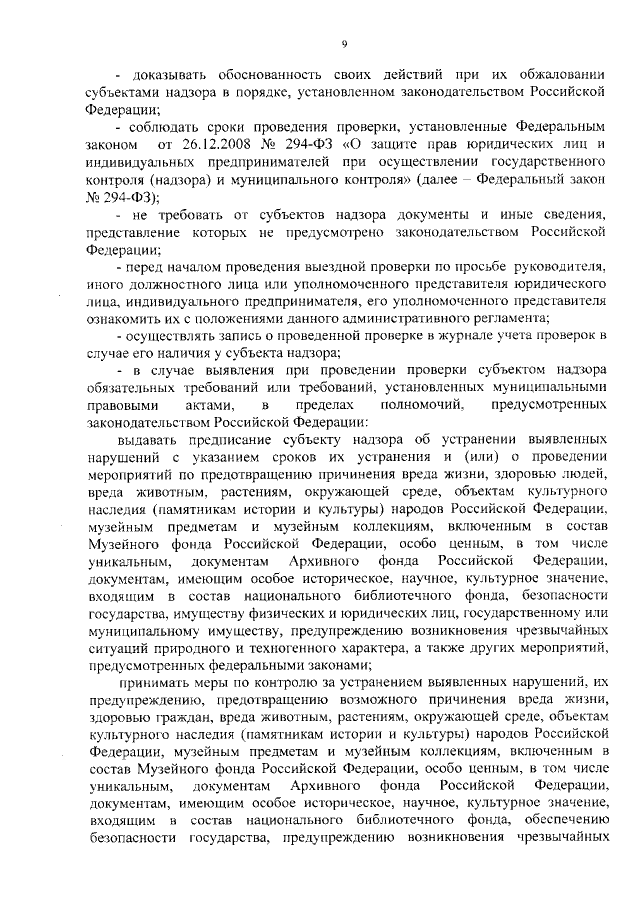 9

- доказывать обоснованность своих действий при их обжаловании субъектами надзора в порядке, установленном законодательством Российской Федерации;

- соблюдать сроки проведения проверки, установленные Федеральным законом от 26.12.2008 № 294-ФЗ «О защите прав юридических лиц и индивидуальных предпринимателей при осуществлении государственного контроля (надзора) и муниципального контроля» (далее – Федеральный закон № 294-ФЗ);

- не требовать от субъектов надзора документы и иные сведения, представление которых не предусмотрено законодательством Российской Федерации;

- перед началом проведения выездной проверки по просьбе руководителя, иного должностного лица или уполномоченного представителя юридического лица, индивидуального предпринимателя, его уполномоченного представителя ознакомить их с положениями данного административного регламента;

- осуществлять запись о проведенной проверке в журнале учета проверок в случае его наличия у субъекта надзора;

- в случае выявления при проведении проверки субъектом надзора обязательных требований или требований, установленных муниципальными правовыми актами, в пределах полномочий, предусмотренных законодательством Российской Федерации:

выдавать предписание субъекту надзора об устранении выявленных нарушений с указанием сроков их устранения и (или) о проведении мероприятий по предотвращению причинения вреда жизни, здоровью людей, вреда животным, растениям, окружающей среде, объектам культурного наследия (памятникам истории и культуры) народов Российской Федерации, музейным предметам и музейным коллекциям, включенным в состав Музейного фонда Российской Федерации, особо ценным, в том числе уникальным, документам Архивного фонда Российской Федерации, документам, имеющим особое историческое, научное, культурное значение, входящим в состав национального библиотечного фонда, безопасности государства, имуществу физических и юридических лиц, государственному или муниципальному имуществу, предупреждению возникновения чрезвычайных ситуаций природного и техногенного характера, а также других мероприятий, предусмотренных федеральными законами;

принимать меры по контролю за устранением выявленных нарушений, их предупреждению, предотвращению возможного причинения вреда жизни, здоровью граждан, вреда животным, растениям, окружающей среде, объектам культурного наследия (памятникам истории и культуры) народов Российской Федерации, музейным предметам и музейным коллекциям, включенным в состав Музейного фонда Российской Федерации, особо ценным, в том числе уникальным, документам Архивного фонда Российской Федерации, документам, имеющим особое историческое, научное, культурное значение, входящим в состав национального библиотечного фонда, обеспечению безопасности государства, предупреждению возникновения чрезвычайных